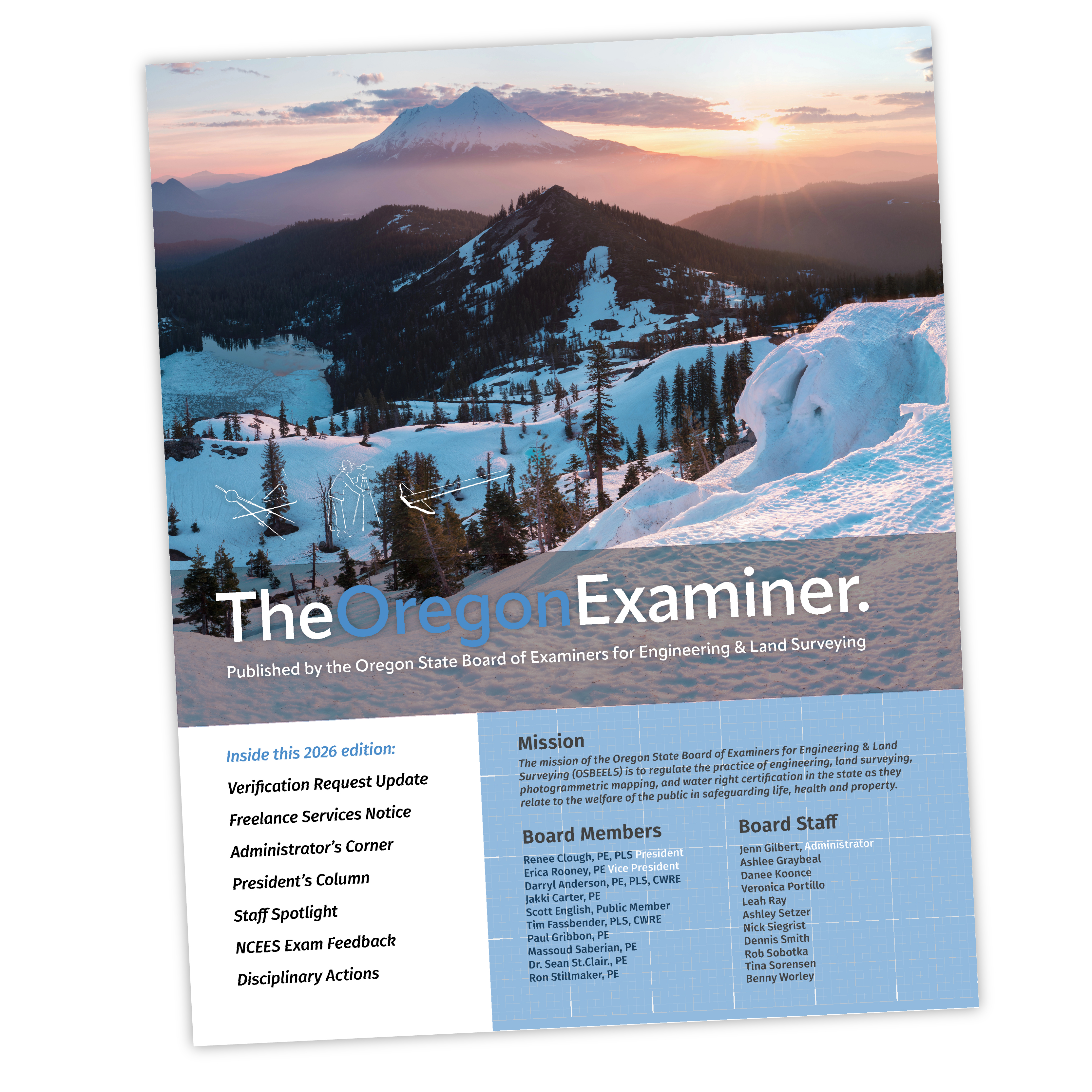 TheOregonExaminer.

Published by the Oregon State Board of Examiners for Engineering & Land Surveying

Inside this 2026 edition:

Verification Request Update

Freelance Services Notice

Administrator's Corner

President's Column

Staff Spotlight

NCEES Exam Feedback

Disciplinary Actions

Mission

The mission of the Oregon State Board of Examiners for Engineering & Land Surveying (OSBEELS) is to regulate the practice of engineering, land surveying, photogrammetric mapping, and water right certification in the state as they relate to the welfare of the public in safeguarding life, health and property.

Board Members

Renee Clough, PE, PLS President
Erica Rooney, PE Vice President
Darryl Anderson, PE, PLS, CWRE
Jakki Carter, PE
Scott English, Public Member
Tim Fassbender, PLS, CWRE
Paul Gribbon, PE
Massoud Saberian, PE
Dr. Sean St.Clair., PE
Ron Stillmaker, PE

Board Staff

Jenn Gilbert, Administrator
Ashlee Graybeal
Danee Koonce
Veronica Portillo
Leah Ray
Ashley Setzer
Nick Siegrist
Dennis Smith
Rob Sobotka
Tina Sorensen
Benny Worley